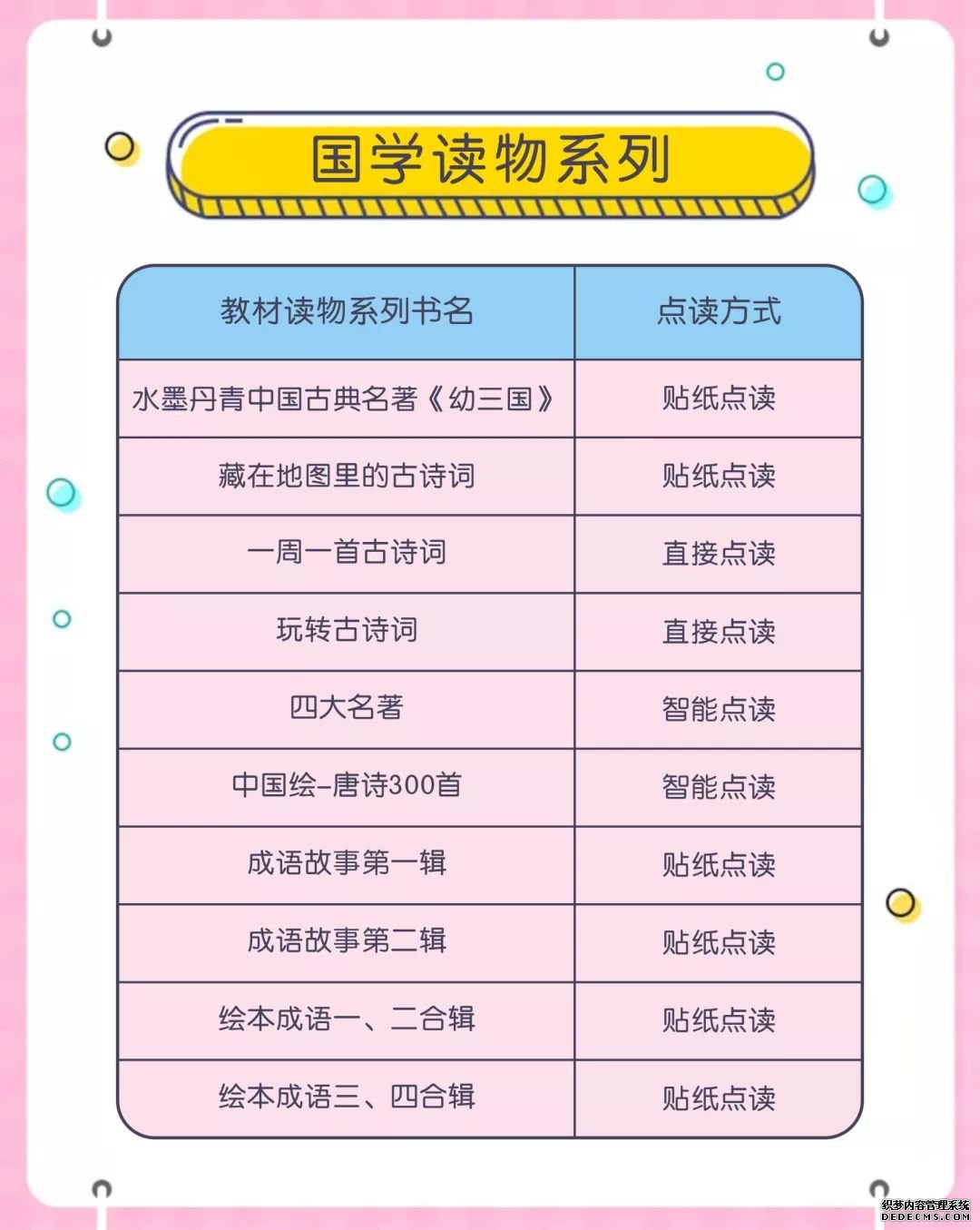 国学读物系列

| 教材读物系列书名 | 点读方式 |
|---|---|
| 水墨丹青中国古典名著《幼三国》 | 贴纸点读 |
| 藏在地图里的古诗词 | 贴纸点读 |
| 一周一首古诗词 | 直接点读 |
| 玩转古诗词 | 直接点读 |
| 四大名著 | 智能点读 |
| 中国绘-唐诗300首 | 智能点读 |
| 成语故事第一辑 | 贴纸点读 |
| 成语故事第二辑 | 贴纸点读 |
| 绘本成语一、二合辑 | 贴纸点读 |
| 绘本成语三、四合辑 | 贴纸点读 |

织梦内容管理系统
DEDECMS.COM